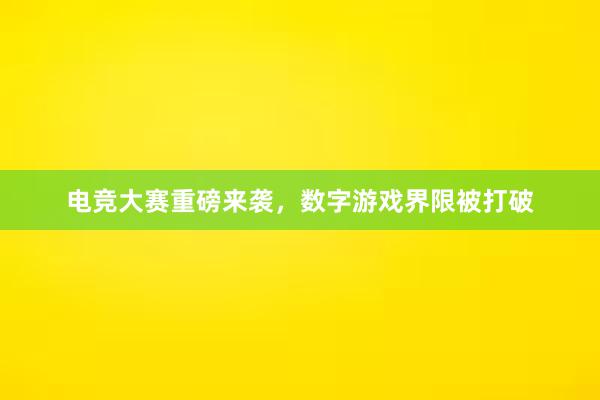 电竞大赛重磅来袭，数字游戏界限被打破